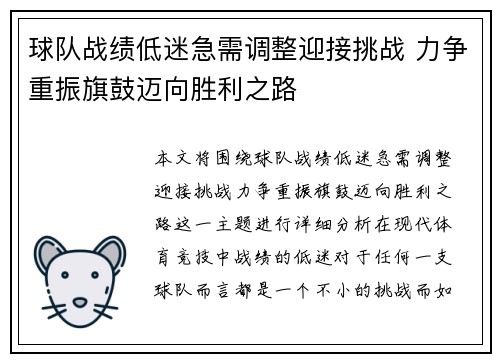 球队战绩低迷急需调整迎接挑战 力争重振旗鼓迈向胜利之路

本文将围绕球队战绩低迷急需调整迎接挑战力争重振旗鼓迈向胜利之路这一主题进行详细分析在现代体育竞技中战绩的低迷对于任何一支球队而言都是一个不小的挑战而如